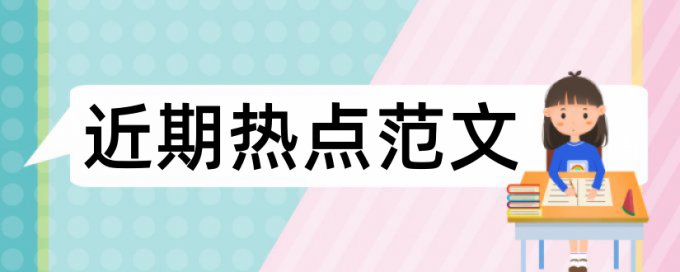 近期热点范文